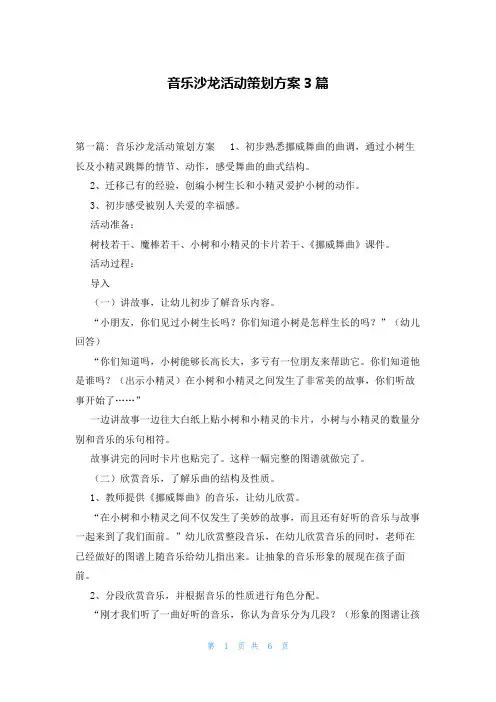 音乐沙龙活动策划方案 3 篇

第一篇：音乐沙龙活动策划方案　1、初步熟悉挪威舞曲的曲调，通过小树生长及小精灵跳舞的情节、动作，感受舞曲的曲式结构。

2、迁移已有的经验，创编小树生长和小精灵爱护小树的动作。

3、初步感受被别人关爱的幸福感。

活动准备：

树枝若干、魔棒若干、小树和小精灵的卡片若干、《挪威舞曲》课件。

活动过程：

导入

（一）讲故事，让幼儿初步了解音乐内容。

“小朋友，你们见过小树生长吗？你们知道小树是怎样生长的吗？”（幼儿回答）

“你们知道吗，小树能够长高长大，多亏有一位朋友来帮助它。你们知道他是谁吗？（出示小精灵）在小树和小精灵之间发生了非常美的故事，你们听故事开始了……”

一边讲故事一边往大白纸上贴小树和小精灵的卡片，小树与小精灵的数量分别和音乐的乐句相符。

故事讲完的同时卡片也贴完了。这样一幅完整的图谱就做完了。

（二）欣赏音乐，了解乐曲的结构及性质。

1、教师提供《挪威舞曲》的音乐，让幼儿欣赏。

“在小树和小精灵之间不仅发生了美妙的故事，而且还有好听的音乐与故事一起来到了我们面前。”幼儿欣赏整段音乐，在幼儿欣赏音乐的同时，老师在已经做好的图谱上随音乐给幼儿指出来。让抽象的音乐形象的展现在孩子面前。

2、分段欣赏音乐，并根据音乐的性质进行角色分配。

“刚才我们听了一曲好听的音乐，你认为音乐分为几段？（形象的图谱让孩

第 1 页 共 6 页